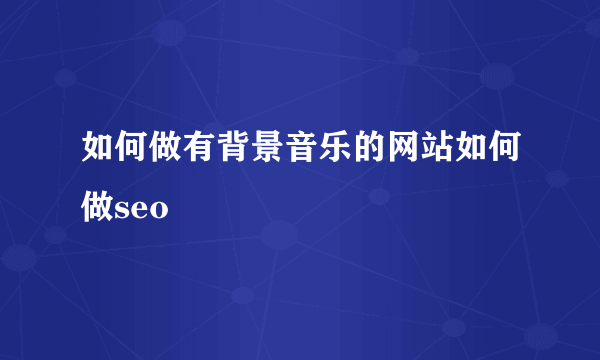 如何做有背景音乐的网站如何做seo